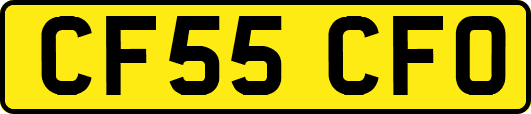 CF55 CFO